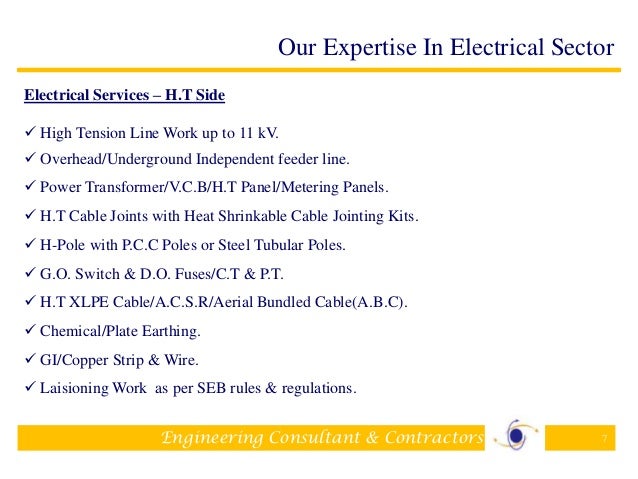 Our Expertise In Electrical Sector

Electrical Services – H.T Side

✓ High Tension Line Work up to 11 kV.
✓ Overhead/Underground Independent feeder line.
✓ Power Transformer/V.C.B/H.T Panel/Metering Panels.
✓ H.T Cable Joints with Heat Shrinkable Cable Jointing Kits.
✓ H-Pole with P.C.C Poles or Steel Tubular Poles.
✓ G.O. Switch & D.O. Fuses/C.T & P.T.
✓ H.T XLPE Cable/A.C.S.R/Aerial Bundled Cable(A.B.C).
✓ Chemical/Plate Earthing.
✓ GI/Copper Strip & Wire.
✓ Laisioning Work as per SEB rules & regulations.

Engineering Consultant & Contractors

7